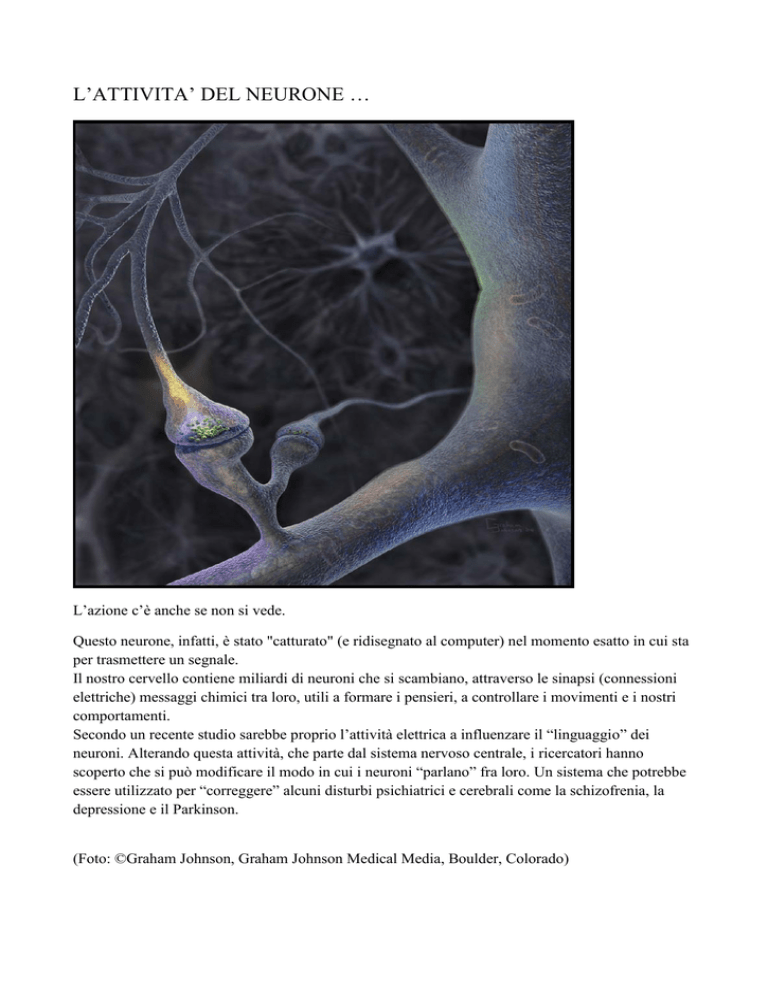 L’ATTIVITA’ DEL NEURONE …

L’azione c’è anche se non si vede.

Questo neurone, infatti, è stato "catturato" (e ridisegnato al computer) nel momento esatto in cui sta per trasmettere un segnale.
Il nostro cervello contiene miliardi di neuroni che si scambiano, attraverso le sinapsi (connessioni elettriche) messaggi chimici tra loro, utili a formare i pensieri, a controllare i movimenti e i nostri comportamenti.
Secondo un recente studio sarebbe proprio l’attività elettrica a influenzare il “linguaggio” dei neuroni. Alterando questa attività, che parte dal sistema nervoso centrale, i ricercatori hanno scoperto che si può modificare il modo in cui i neuroni “parlano” fra loro. Un sistema che potrebbe essere utilizzato per “correggere” alcuni disturbi psichiatrici e cerebrali come la schizofrenia, la depressione e il Parkinson.

(Foto: ©Graham Johnson, Graham Johnson Medical Media, Boulder, Colorado)